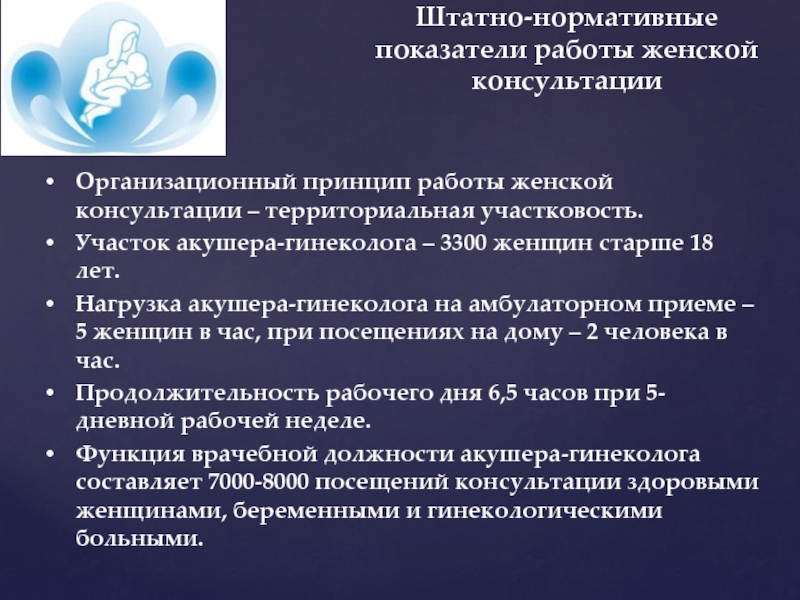 Штатно-нормативные показатели работы женской консультации

• Организационный принцип работы женской консультации – территориальная участковость.
• Участок акушера-гинеколога – 3300 женщин старше 18 лет.
• Нагрузка акушера-гинеколога на амбулаторном приеме – 5 женщин в час, при посещениях на дому – 2 человека в час.
• Продолжительность рабочего дня 6,5 часов при 5-дневной рабочей неделе.
• Функция врачебной должности акушера-гинеколога составляет 7000-8000 посещений консультации здоровыми женщинами, беременными и гинекологическими больными.